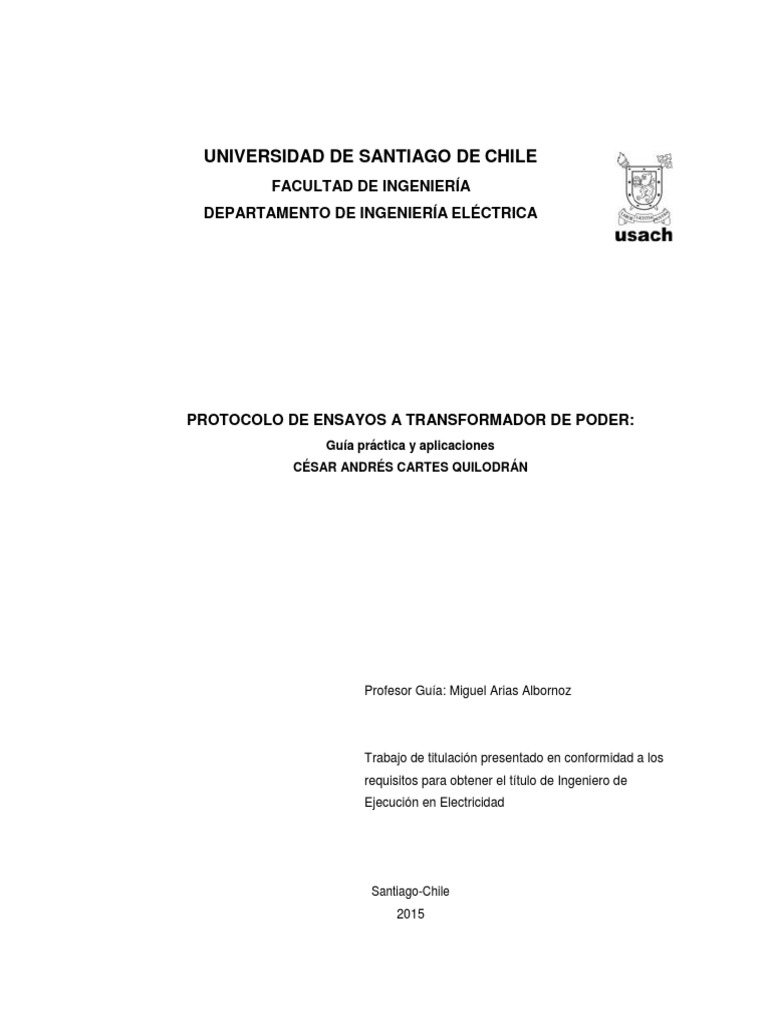 UNIVERSIDAD DE SANTIAGO DE CHILE
FACULTAD DE INGENIERÍA
DEPARTAMENTO DE INGENIERÍA ELÉCTRICA

usach

PROTOCOLO DE ENSAYOS A TRANSFORMADOR DE PODER:
Guía práctica y aplicaciones
CÉSAR ANDRÉS CARTES QUILODRÁN

Profesor Guía: Miguel Arias Albornoz

Trabajo de titulación presentado en conformidad a los requisitos para obtener el título de Ingeniero de Ejecución en Electricidad

Santiago-Chile
2015